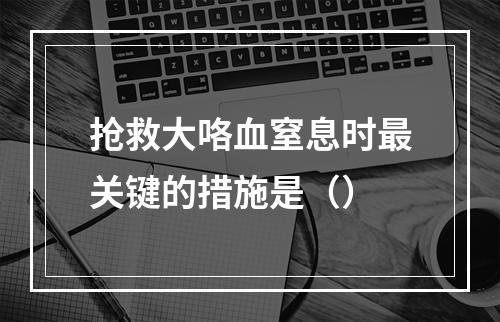 抢救大咯血窒息时最关键的措施是（）